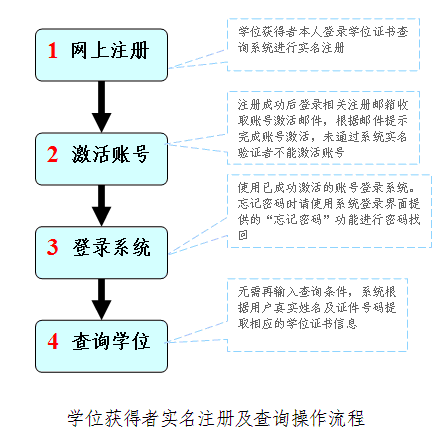 1 网上注册

学位获得者本人登录学位证书查询系统进行实名注册

2 激活账号

注册成功后登录相关注册邮箱收取账号激活邮件，根据邮件提示完成账号激活，未通过系统实名验证者不能激活账号

3 登录系统

使用已成功激活的账号登录系统。忘记密码时请使用系统登录界面提供的“忘记密码”功能进行密码找回

4 查询学位

无需再输入查询条件，系统根据用户真实姓名及证件号码提取相应的学位证书信息

学位获得者实名注册及查询操作流程